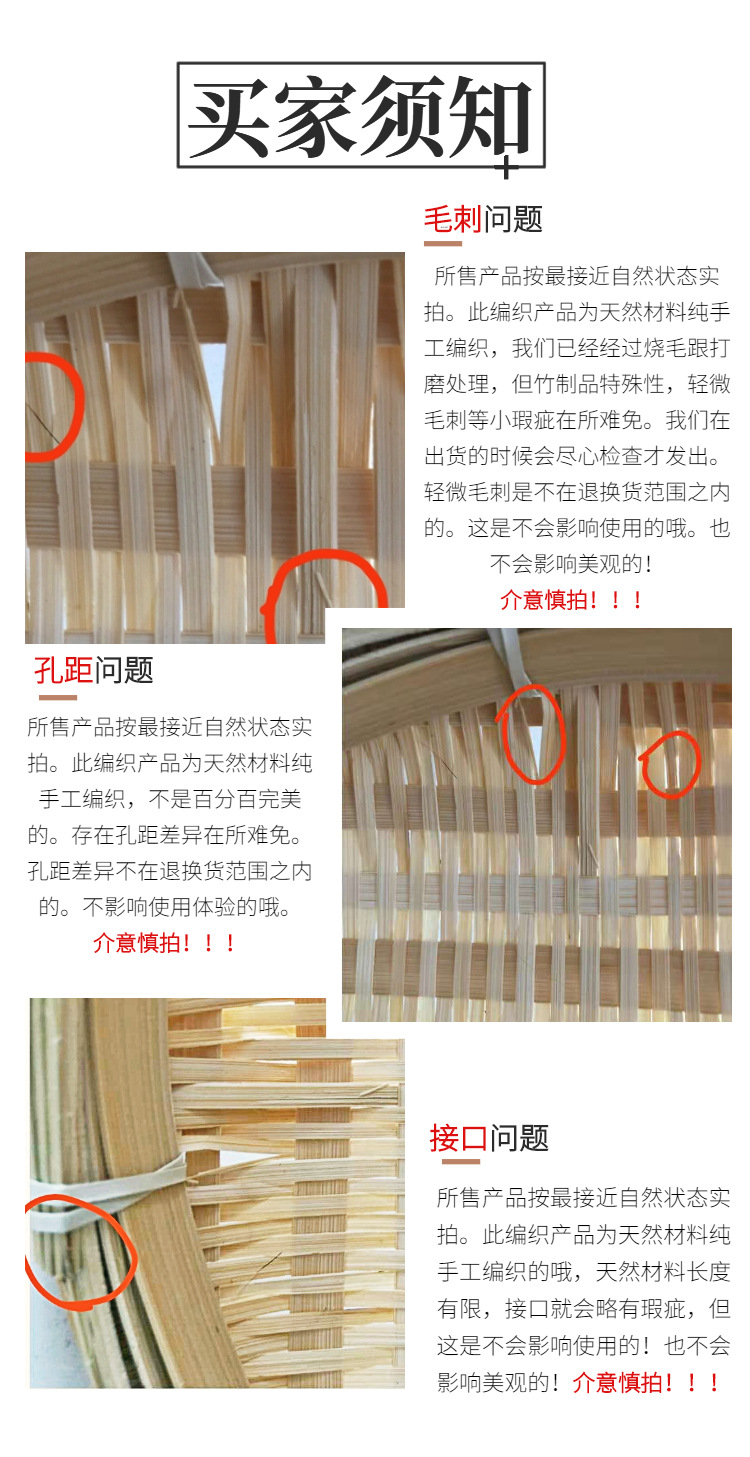 买家须知

毛刺问题

所售产品按最接近自然状态实拍。此编织产品为天然材料纯手工编织，我们已经经过烧毛跟打磨处理，但竹制品特殊性，轻微毛刺等小瑕疵在所难免。我们在出货的时候会尽心检查才发出。轻微毛刺是不在退换货范围之内的。这是不会影响使用的哦。也不会影响美观的！

介意慎拍！！！

孔距问题

所售产品按最接近自然状态实拍。此编织产品为天然材料纯手工编织，不是百分百完美的。存在孔距差异在所难免。孔距差异不在退换货范围之内的。不影响使用体验的哦。

介意慎拍！！！

接口问题

所售产品按最接近自然状态实拍。此编织产品为天然材料纯手工编织的哦，天然材料长度有限，接口就会略有瑕疵，但这是不会影响使用的！也不会影响美观的！介意慎拍！！！